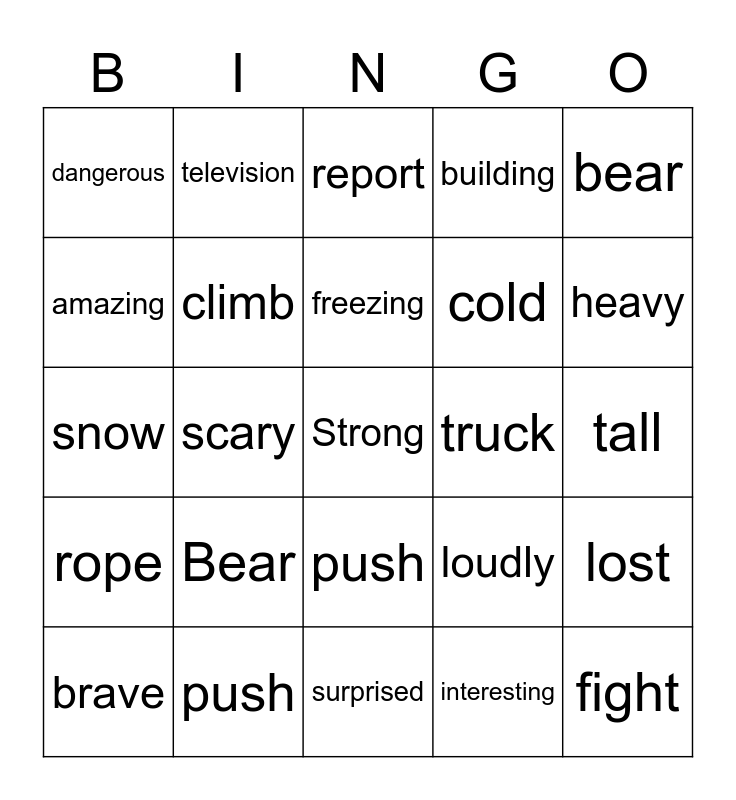 | B | I | N | G | O |
|---|---|---|---|---|
| dangerous | television | report | building | bear |
| amazing | climb | freezing | cold | heavy |
| snow | scary | Strong | truck | tall |
| rope | Bear | push | loudly | lost |
| brave | push | surprised | interesting | fight |